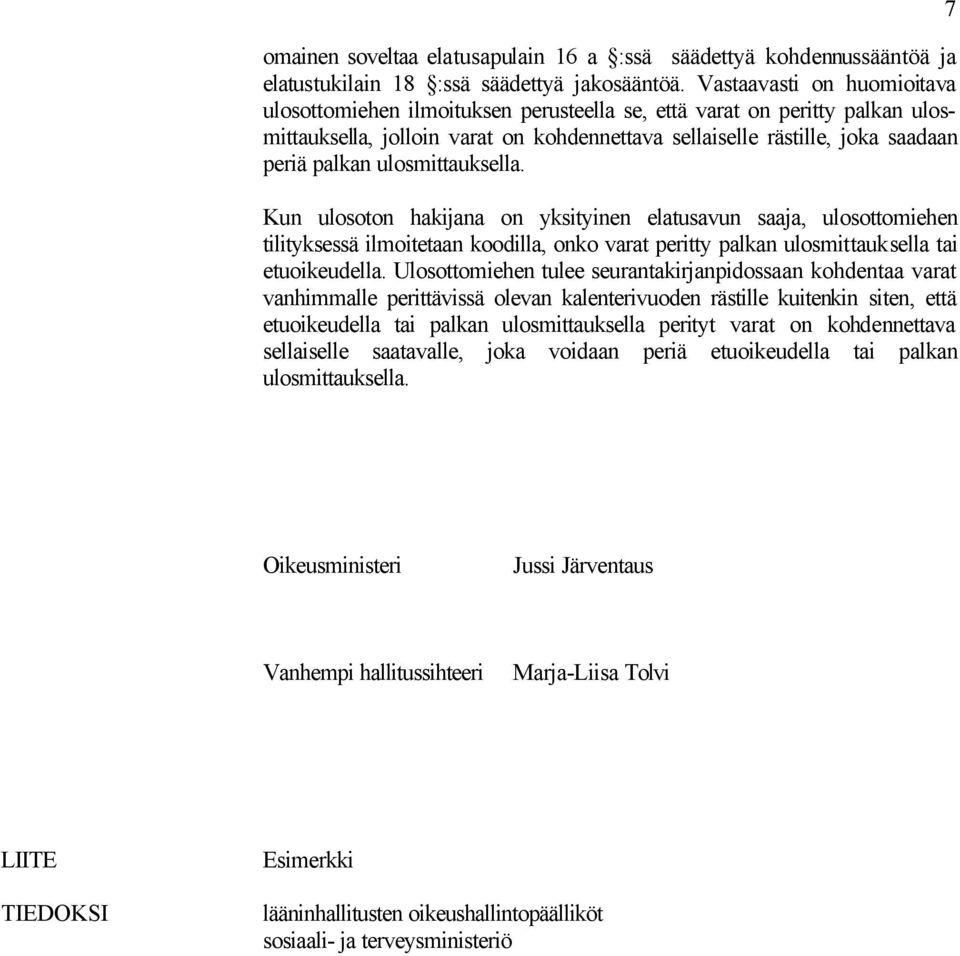 7

omainen soveltaa elatusapulain 16 a §:ssä säädettyä kohdennussääntöä ja elatustukilain 18 §:ssä säädettyä jakosääntöä. Vastaavasti on huomioitava ulosottomiehen ilmoituksen perusteella se, että varat on peritty palkan ulosmittauksella, jolloin varat on kohdennettava sellaiselle rästille, joka saadaan periä palkan ulosmittauksella.

Kun ulosoton hakijana on yksityinen elatusavun saaja, ulosottomiehen tilityksessä ilmoitetaan koodilla, onko varat peritty palkan ulosmittauksella tai etuoikeudella. Ulosottomiehen tulee seurantakirjanpidossaan kohdentaa varat vanhimmalle perittävissä olevan kalenterivuoden rästille kuitenkin siten, että etuoikeudella tai palkan ulosmittauksella perityt varat on kohdennettava sellaiselle saatavalle, joka voidaan periä etuoikeudella tai palkan ulosmittauksella.

Oikeusministeri Jussi Järventaus

Vanhempi hallitussihteeri Marja-Liisa Tolvi

LIITE Esimerkki

TIEDOKSI lääninhallitusten oikeushallintopäälliköt
sosiaali- ja terveysministeriö